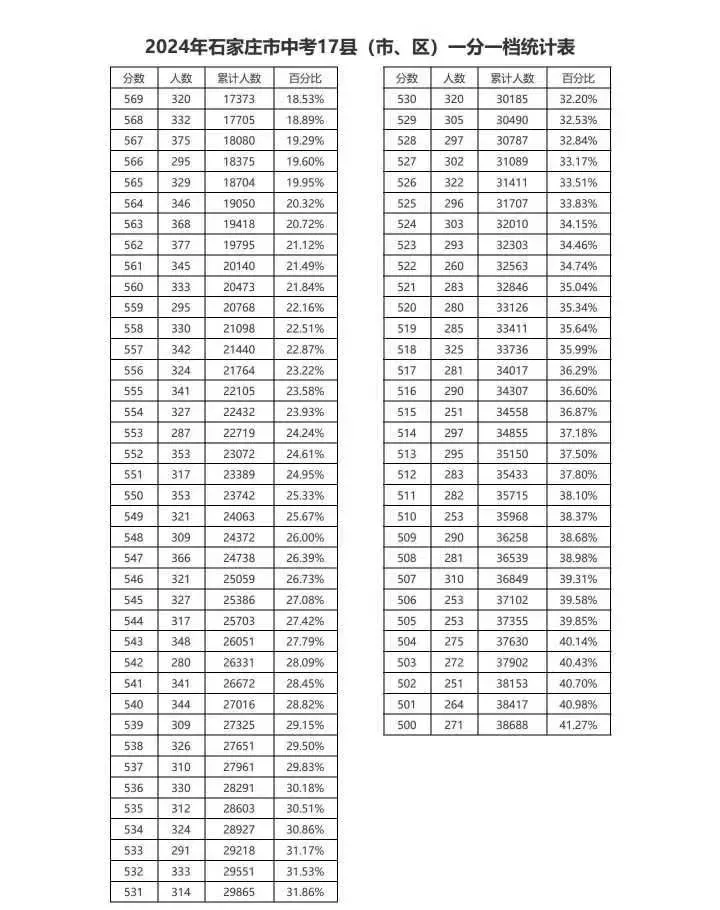 2024年石家庄市中考17县（市、区）一分一档统计表

| 分数 | 人数 | 累计人数 | 百分比 |
|---|---|---|---|
| 569 | 320 | 17373 | 18.53% |
| 568 | 332 | 17705 | 18.89% |
| 567 | 375 | 18080 | 19.29% |
| 566 | 295 | 18375 | 19.60% |
| 565 | 329 | 18704 | 19.95% |
| 564 | 346 | 19050 | 20.32% |
| 563 | 368 | 19418 | 20.72% |
| 562 | 377 | 19795 | 21.12% |
| 561 | 345 | 20140 | 21.49% |
| 560 | 333 | 20473 | 21.84% |
| 559 | 295 | 20768 | 22.16% |
| 558 | 330 | 21098 | 22.51% |
| 557 | 342 | 21440 | 22.87% |
| 556 | 324 | 21764 | 23.22% |
| 555 | 341 | 22105 | 23.58% |
| 554 | 327 | 22432 | 23.93% |
| 553 | 287 | 22719 | 24.24% |
| 552 | 353 | 23072 | 24.61% |
| 551 | 317 | 23389 | 24.95% |
| 550 | 353 | 23742 | 25.33% |
| 549 | 321 | 24063 | 25.67% |
| 548 | 309 | 24372 | 26.00% |
| 547 | 366 | 24738 | 26.39% |
| 546 | 321 | 25059 | 26.73% |
| 545 | 327 | 25386 | 27.08% |
| 544 | 317 | 25703 | 27.42% |
| 543 | 348 | 26051 | 27.79% |
| 542 | 280 | 26331 | 28.09% |
| 541 | 341 | 26672 | 28.45% |
| 540 | 344 | 27016 | 28.82% |
| 539 | 309 | 27325 | 29.15% |
| 538 | 326 | 27651 | 29.50% |
| 537 | 310 | 27961 | 29.83% |
| 536 | 330 | 28291 | 30.18% |
| 535 | 312 | 28603 | 30.51% |
| 534 | 324 | 28927 | 30.86% |
| 533 | 291 | 29218 | 31.17% |
| 532 | 333 | 29551 | 31.53% |
| 531 | 314 | 29865 | 31.86% |

| 分数 | 人数 | 累计人数 | 百分比 |
|---|---|---|---|
| 530 | 320 | 30185 | 32.20% |
| 529 | 305 | 30490 | 32.53% |
| 528 | 297 | 30787 | 32.84% |
| 527 | 302 | 31089 | 33.17% |
| 526 | 322 | 31411 | 33.51% |
| 525 | 296 | 31707 | 33.83% |
| 524 | 303 | 32010 | 34.15% |
| 523 | 293 | 32303 | 34.46% |
| 522 | 260 | 32563 | 34.74% |
| 521 | 283 | 32846 | 35.04% |
| 520 | 280 | 33126 | 35.34% |
| 519 | 285 | 33411 | 35.64% |
| 518 | 325 | 33736 | 35.99% |
| 517 | 281 | 34017 | 36.29% |
| 516 | 290 | 34307 | 36.60% |
| 515 | 251 | 34558 | 36.87% |
| 514 | 297 | 34855 | 37.18% |
| 513 | 295 | 35150 | 37.50% |
| 512 | 283 | 35433 | 37.80% |
| 511 | 282 | 35715 | 38.10% |
| 510 | 253 | 35968 | 38.37% |
| 509 | 290 | 36258 | 38.68% |
| 508 | 281 | 36539 | 38.98% |
| 507 | 310 | 36849 | 39.31% |
| 506 | 253 | 37102 | 39.58% |
| 505 | 253 | 37355 | 39.85% |
| 504 | 275 | 37630 | 40.14% |
| 503 | 272 | 37902 | 40.43% |
| 502 | 251 | 38153 | 40.70% |
| 501 | 264 | 38417 | 40.98% |
| 500 | 271 | 38688 | 41.27% |